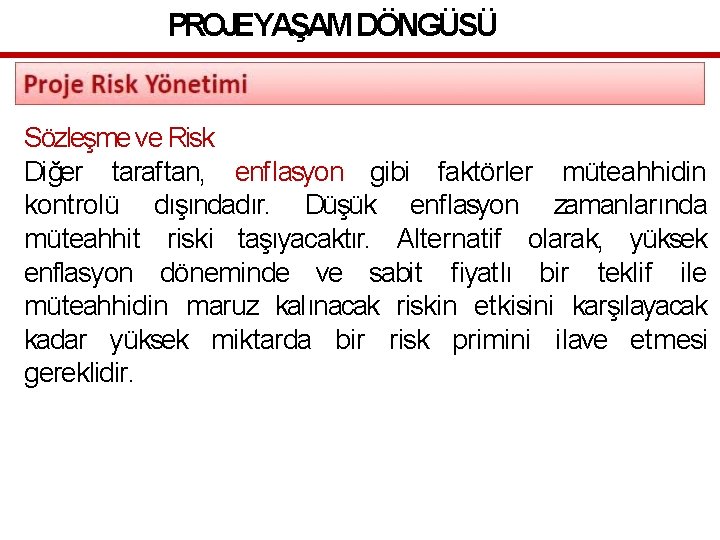 PROJE YAŞAM DÖNGÜSÜ

Proje Risk Yönetimi

Sözleşme ve Risk

Diğer taraftan, enflasyon gibi faktörler müteahhidin kontrolü dışındadır. Düşük enflasyon zamanlarında müteahhit riski taşıyacaktır. Alternatif olarak, yüksek enflasyon döneminde ve sabit fiyatlı bir teklif ile müteahhidin maruz kalınacak riskin etkisini karşılayacak kadar yüksek miktarda bir risk primini ilave etmesi gereklidir.